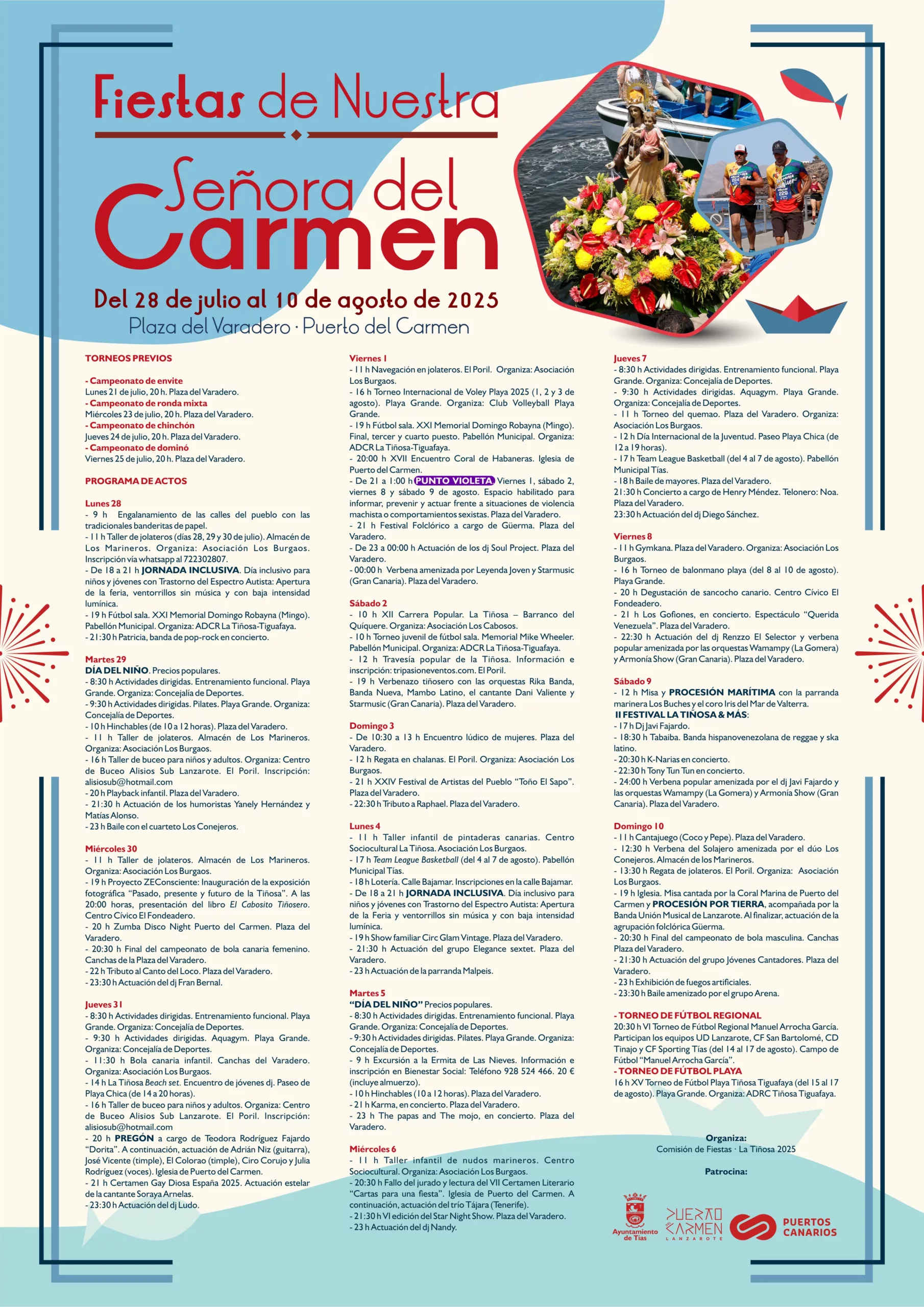 Fiestas de Nuestra

Señora del Carmen

Del 28 de julio al 10 de agosto de 2025

Plaza del Varadero · Puerto del Carmen

TORNEOS PREVIOS

- Campeonato de envite
Lunes 21 de julio, 20 h. Plaza del Varadero.
- Campeonato de ronda mixta
Miércoles 23 de julio, 20 h. Plaza del Varadero.
- Campeonato de chinchón
Jueves 24 de julio, 20 h. Plaza del Varadero.
- Campeonato de dominó
Viernes 25 de julio, 20 h. Plaza del Varadero.

PROGRAMA DE ACTOS

Lunes 28
- 9 h Engalanamiento de las calles del pueblo con las tradicionales banderitas de papel.
- 11 h Taller de jolateros (días 28, 29 y 30 de julio). Almacén de Los Marineros. Organiza: Asociación Los Burgaos. Inscripción vía whatsapp al 722302807.
- De 18 a 21 h JORNADA INCLUSIVA. Día inclusivo para niños y jóvenes con Trastorno del Espectro Autista: Apertura de la feria, ventorrillos sin música y con baja intensidad lumínica.
- 19 h Fútbol sala. XXI Memorial Domingo Robayna (Mingo). Pabellón Municipal. Organiza: ADCR La Tiñosa-Tiguafaya.
- 21:30 h Patricia, banda de pop-rock en concierto.

Martes 29
DÍA DEL NIÑO. Precios populares.
- 8:30 h Actividades dirigidas. Entrenamiento funcional. Playa Grande. Organiza: Concejalía de Deportes.
- 9:30 h Actividades dirigidas. Pilates. Playa Grande. Organiza: Concejalía de Deportes.
- 10 h Hinchables (de 10 a 12 horas). Plaza del Varadero.
- 11 h Taller de jolateros. Almacén de Los Marineros. Organiza: Asociación Los Burgaos.
- 16 h Taller de buceo para niños y adultos. Organiza: Centro de Buceo Alisios Sub Lanzarote. El Poril. Inscripción: alisiosub@hotmail.com
- 20 h Playback infantil. Plaza del Varadero.
- 21:30 h Actuación de los humoristas Yanely Hernández y Matías Alonso.
- 23 h Baile con el cuarteto Los Conejeros.

Miércoles 30
- 11 h Taller de jolateros. Almacén de Los Marineros. Organiza: Asociación Los Burgaos.
- 19 h Proyecto ZEConsciente: Inauguración de la exposición fotográfica “Pasado, presente y futuro de la Tiñosa”. A las 20:00 horas, presentación del libro El Cabosito Tiñosero. Centro Cívico El Fondeadero.
- 20 h Zumba Disco Night Puerto del Carmen. Plaza del Varadero.
- 20:30 h Final del campeonato de bola canaria femenino. Canchas de la Plaza del Varadero.
- 22 h Tributo al Canto del Loco. Plaza del Varadero.
- 23:30 h Actuación del dj Fran Bernal.

Jueves 31
- 8:30 h Actividades dirigidas. Entrenamiento funcional. Playa Grande. Organiza: Concejalía de Deportes.
- 9:30 h Actividades dirigidas. Aquagym. Playa Grande. Organiza: Concejalía de Deportes.
- 11:30 h Bola canaria infantil. Canchas del Varadero. Organiza: Asociación Los Burgaos.
- 14 h La Tiñosa Beach set. Encuentro de jóvenes dj. Paseo de Playa Chica (de 14 a 20 horas).
- 16 h Taller de buceo para niños y adultos. Organiza: Centro de Buceo Alisios Sub Lanzarote. El Poril. Inscripción: alisiosub@hotmail.com
- 20 h PREGÓN a cargo de Teodora Rodríguez Fajardo “Dorita”. A continuación, actuación de Adrián Niz (guitarra), José Vicente (timple), El Colorao (timple), Ciro Corujo y Julia Rodríguez (voces). Iglesia de Puerto del Carmen.
- 21 h Certamen Gay Diosa España 2025. Actuación estelar de la cantante Soraya Arnelas.
- 23:30 h Actuación del dj Ludo.

Viernes 1
- 11 h Navegación en jolateros. El Poril. Organiza: Asociación Los Burgaos.
- 16 h Torneo Internacional de Voley Playa 2025 (1, 2 y 3 de agosto). Playa Grande. Organiza: Club Volleyball Playa Grande.
- 19 h Fútbol sala. XXI Memorial Domingo Robayna (Mingo). Final, tercer y cuarto puesto. Pabellón Municipal. Organiza: ADCR La Tiñosa-Tiguafaya.
- 20:00 h XVII Encuentro Coral de Habaneras. Iglesia de Puerto del Carmen.
- De 21 a 1:00 h PUNTO VIOLETA Viernes 1, sábado 2, viernes 8 y sábado 9 de agosto. Espacio habilitado para informar, prevenir y actuar frente a situaciones de violencia machista o comportamientos sexistas. Plaza del Varadero.
- 21 h Festival Folclórico a cargo de Güerma. Plaza del Varadero.
- De 23 a 00:00 h Actuación de los dj Soul Project. Plaza del Varadero.
- 00:00 h Verbena amenizada por Leyenda Joven y Starmusic (Gran Canaria). Plaza del Varadero.

Sábado 2
- 10 h XII Carrera Popular. La Tiñosa – Barranco del Quíquere. Organiza: Asociación Los Cabosos.
- 10 h Torneo juvenil de fútbol sala. Memorial Mike Wheeler. Pabellón Municipal. Organiza: ADCR La Tiñosa-Tiguafaya.
- 12 h Travesía popular de la Tiñosa. Información e inscripción: tripasioneventos.com. El Poril.
- 19 h Verbenazo tiñosero con las orquestas Rika Banda, Banda Nueva, Mambo Latino, el cantante Dani Valiente y Starmusic (Gran Canaria). Plaza del Varadero.

Domingo 3
- De 10:30 a 13 h Encuentro lúdico de mujeres. Plaza del Varadero.
- 12 h Regata en chalanas. El Poril. Organiza: Asociación Los Burgaos.
- 21 h XXIV Festival de Artistas del Pueblo “Toño El Sapo”. Plaza del Varadero.
- 22:30 h Tributo a Raphael. Plaza del Varadero.

Lunes 4
- 11 h Taller infantil de pintaderas canarias. Centro Sociocultural La Tiñosa. Asociación Los Burgaos.
- 17 h Team League Basketball (del 4 al 7 de agosto). Pabellón Municipal Tías.
- 18 h Lotería. Calle Bajamar. Inscripciones en la calle Bajamar.
- De 18 a 21 h JORNADA INCLUSIVA. Día inclusivo para niños y jóvenes con Trastorno del Espectro Autista: Apertura de la Feria y ventorrillos sin música y con baja intensidad lumínica.
- 19 h Show familiar Circ Glam Vintage. Plaza del Varadero.
- 21:30 h Actuación del grupo Elegance sextet. Plaza del Varadero.
- 23 h Actuación de la parranda Malpeis.

Martes 5
“DÍA DEL NIÑO” Precios populares.
- 8:30 h Actividades dirigidas. Entrenamiento funcional. Playa Grande. Organiza: Concejalía de Deportes.
- 9:30 h Actividades dirigidas. Pilates. Playa Grande. Organiza: Concejalía de Deportes.
- 9 h Excursión a la Ermita de Las Nieves. Información e inscripción en Bienestar Social: Teléfono 928 524 466. 20 € (incluye almuerzo).
- 10 h Hinchables (10 a 12 horas). Plaza del Varadero.
- 21 h Karma, en concierto. Plaza del Varadero.
- 23 h The papas and The mojo, en concierto. Plaza del Varadero.

Miércoles 6
- 11 h Taller infantil de nudos marineros. Centro Sociocultural. Organiza: Asociación Los Burgaos.
- 20:30 h Fallo del jurado y lectura del VII Certamen Literario “Cartas para una fiesta”. Iglesia de Puerto del Carmen. A continuación, actuación del trío Tájara (Tenerife).
- 21:30 h VI edición del Star Night Show. Plaza del Varadero.
- 23 h Actuación del dj Nandy.

Jueves 7
- 8:30 h Actividades dirigidas. Entrenamiento funcional. Playa Grande. Organiza: Concejalía de Deportes.
- 9:30 h Actividades dirigidas. Aquagym. Playa Grande. Organiza: Concejalía de Deportes.
- 11 h Torneo del quemao. Plaza del Varadero. Organiza: Asociación Los Burgaos.
- 12 h Día Internacional de la Juventud. Paseo Playa Chica (de 12 a 19 horas).
- 17 h Team League Basketball (del 4 al 7 de agosto). Pabellón Municipal Tías.
- 18 h Baile de mayores. Plaza del Varadero.
21:30 h Concierto a cargo de Henry Méndez. Telonero: Noa. Plaza del Varadero.
23:30 h Actuación del dj Diego Sánchez.

Viernes 8
- 11 h Gymkana. Plaza del Varadero. Organiza: Asociación Los Burgaos.
- 16 h Torneo de balonmano playa (del 8 al 10 de agosto). Playa Grande.
- 20 h Degustación de sancocho canario. Centro Cívico El Fondeadero.
- 21 h Los Gofiones, en concierto. Espectáculo “Querida Venezuela”. Plaza del Varadero.
- 22:30 h Actuación del dj Renzzo El Selector y verbena popular amenizada por las orquestas Wamampy (La Gomera) y Armonía Show (Gran Canaria). Plaza del Varadero.

Sábado 9
- 12 h Misa y PROCESIÓN MARÍTIMA con la parranda marinera Los Buches y el coro Iris del Mar de Valterra.
II FESTIVAL LA TIÑOSA & MÁS:
- 17 h Dj Javi Fajardo.
- 18:30 h Tabaiba. Banda hispanovenezolana de reggae y ska latino.
- 20:30 h K-Narias en concierto.
- 22:30 h Tony Tun Tun en concierto.
- 24:00 h Verbena popular amenizada por el dj Javi Fajardo y las orquestas Wamampy (La Gomera) y Armonía Show (Gran Canaria). Plaza del Varadero.

Domingo 10
- 11 h Cantajuego (Coco y Pepe). Plaza del Varadero.
- 12:30 h Verbena del Solajero amenizada por el dúo Los Conejeros. Almacén de los Marineros.
- 13:30 h Regata de jolateros. El Poril. Organiza: Asociación Los Burgaos.
- 19 h Iglesia. Misa cantada por la Coral Marina de Puerto del Carmen y PROCESIÓN POR TIERRA, acompañada por la Banda Unión Musical de Lanzarote. Al finalizar, actuación de la agrupación folclórica Güerma.
- 20:30 h Final del campeonato de bola masculina. Canchas Plaza del Varadero.
- 21:30 h Actuación del grupo Jóvenes Cantadores. Plaza del Varadero.
- 23 h Exhibición de fuegos artificiales.
- 23:30 h Baile amenizado por el grupo Arena.

- TORNEO DE FÚTBOL REGIONAL
20:30 h VI Torneo de Fútbol Regional Manuel Arrocha García. Participan los equipos UD Lanzarote, CF San Bartolomé, CD Tinajo y CF Sporting Tías (del 14 al 17 de agosto). Campo de Fútbol “Manuel Arrocha García”.
- TORNEO DE FÚTBOL PLAYA
16 h XV Torneo de Fútbol Playa Tiñosa Tiguafaya (del 15 al 17 de agosto). Playa Grande. Organiza: ADRC Tiñosa Tiguafaya.

Organiza:
Comisión de Fiestas · La Tiñosa 2025

Patrocina:

Ayuntamiento de Tías
PUERTO CARMEN LANZAROTE
PUERTOS CANARIOS